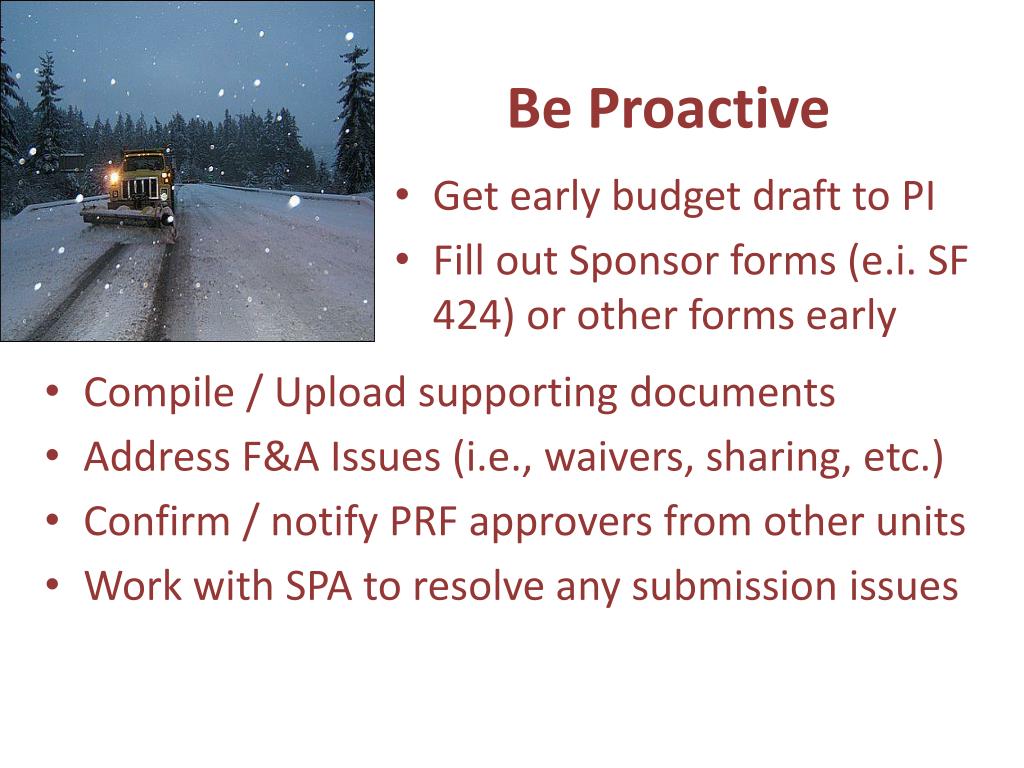 Be Proactive

• Get early budget draft to PI
• Fill out Sponsor forms (e.i. SF 424) or other forms early

• Compile / Upload supporting documents
• Address F&A Issues (i.e., waivers, sharing, etc.)
• Confirm / notify PRF approvers from other units
• Work with SPA to resolve any submission issues